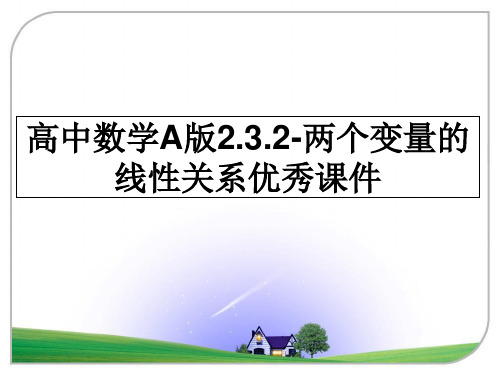 高中数学A版2.3.2-两个变量的线性关系优秀课件